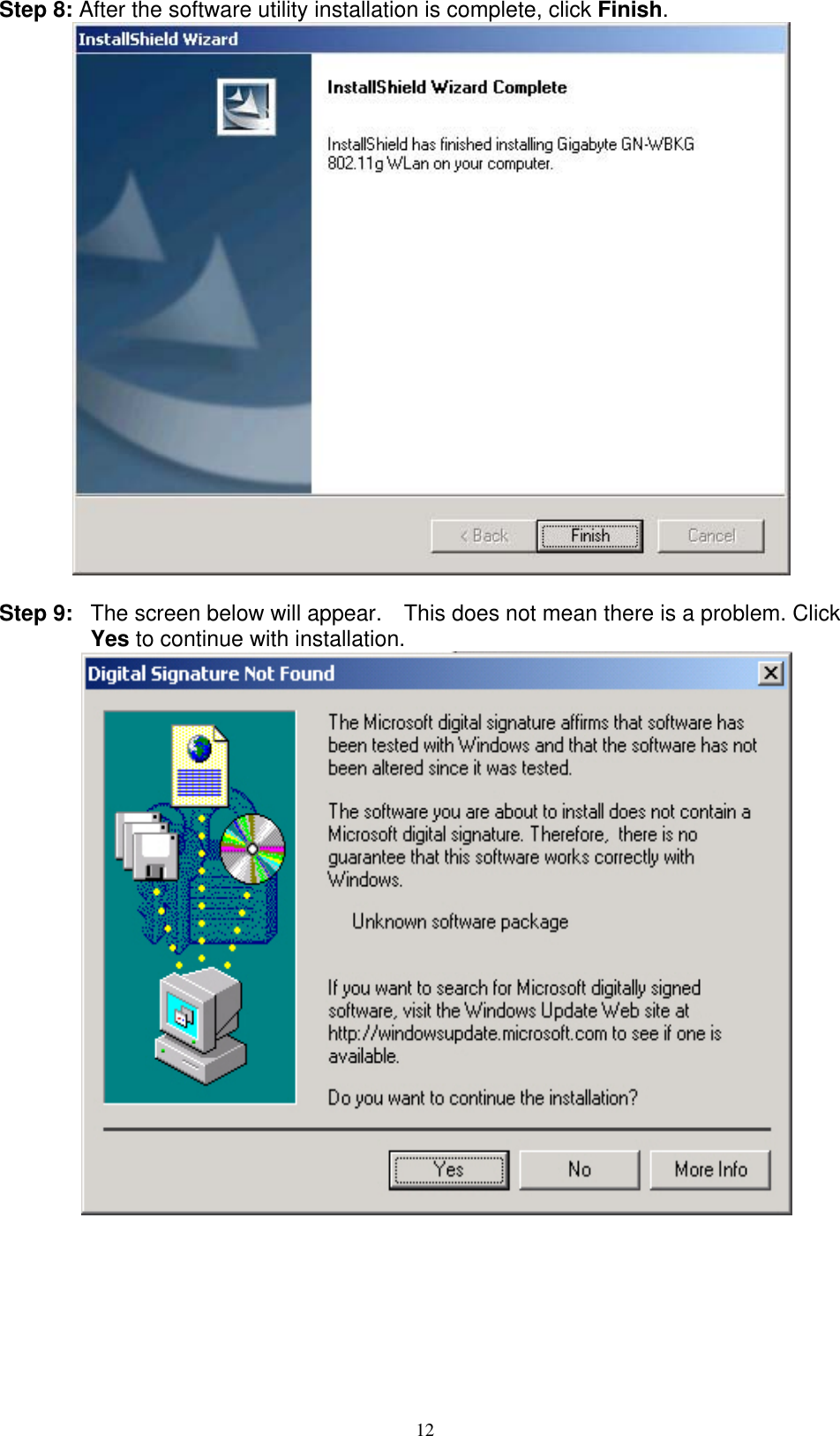 Step 8: After the software utility installation is complete, click Finish.

InstallShield Wizard

InstallShield Wizard Complete

InstallShield has finished installing Gigabyte GN-WBKG 802.11g WLan on your computer.

< Back Finish Cancel

Step 9: The screen below will appear. This does not mean there is a problem. Click Yes to continue with installation.

Digital Signature Not Found

The Microsoft digital signature affirms that software has been tested with Windows and that the software has not been altered since it was tested.

The software you are about to install does not contain a Microsoft digital signature. Therefore, there is no guarantee that this software works correctly with Windows.

Unknown software package

If you want to search for Microsoft digitally signed software, visit the Windows Update Web site at http://windowsupdate.microsoft.com to see if one is available.

Do you want to continue the installation?

Yes No More Info

12